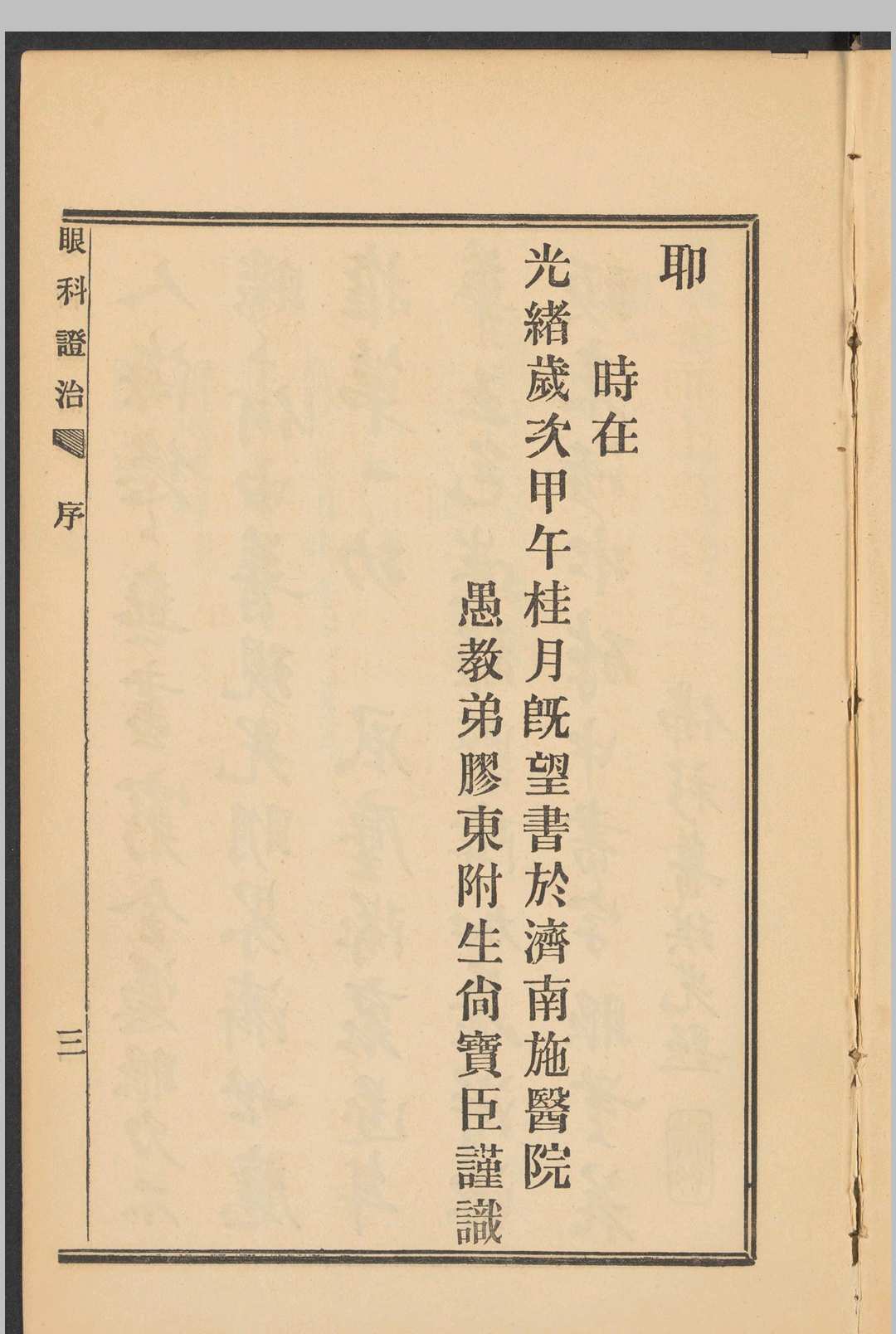 耶

時在

光緒歲次甲午桂月既望書於濟南施醫院

愚教弟膠東附生尙寶臣謹識

眼科證治　序　三